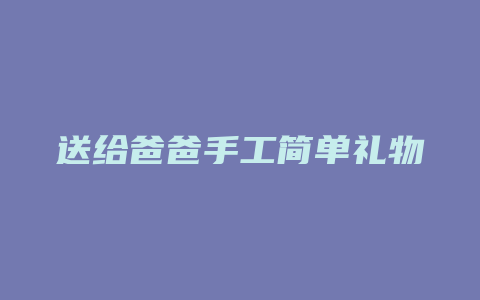 送给爸爸手工简单礼物